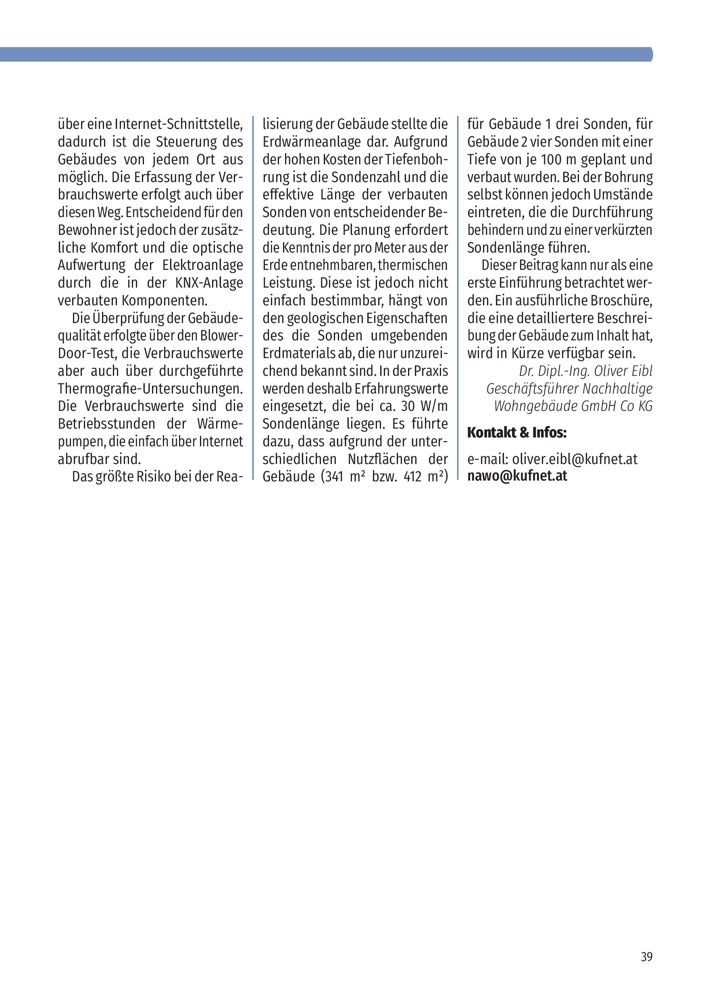 über eine Internet-Schnittstelle, dadurch ist die Steuerung des Gebäudes von jedem Ort aus möglich. Die Erfassung der Verbrauchswerte erfolgt auch über diesen Weg. Entscheidend für den Bewohner ist jedoch der zusätzliche Komfort und die optische Aufwertung der Elektroanlage durch die in der KNX-Anlage verbauten Komponenten.

Die Überprüfung der Gebäudequalität erfolgte über den Blower-Door-Test, die Verbrauchswerte aber auch über durchgeführte Thermografie-Untersuchungen. Die Verbrauchswerte sind die Betriebsstunden der Wärmepumpen, die einfach über Internet abrufbar sind.

Das größte Risiko bei der Realisierung der Gebäude stellte die Erdwärmeanlage dar. Aufgrund der hohen Kosten der Tiefenbohrung ist die Sondenzahl und die effektive Länge der verbauten Sonden von entscheidender Bedeutung. Die Planung erfordert die Kenntnis der pro Meter aus der Erde entnehmbaren, thermischen Leistung. Diese ist jedoch nicht einfach bestimmbar, hängt von den geologischen Eigenschaften des die Sonden umgebenden Erdmaterials ab, die nur unzureichend bekannt sind. In der Praxis werden deshalb Erfahrungswerte eingesetzt, die bei ca. 30 W/m Sondenlänge liegen. Es führte dazu, dass aufgrund der unterschiedlichen Nutzflächen der Gebäude (341 m² bzw. 412 m²) für Gebäude 1 drei Sonden, für Gebäude 2 vier Sonden mit einer Tiefe von je 100 m geplant und verbaut wurden. Bei der Bohrung selbst können jedoch Umstände eintreten, die die Durchführung behindern und zu einer verkürzten Sondenlänge führen.

Dieser Beitrag kann nur als eine erste Einführung betrachtet werden. Ein ausführliche Broschüre, die eine detailliertere Beschreibung der Gebäude zum Inhalt hat, wird in Kürze verfügbar sein.

Dr. Dipl.-Ing. Oliver Eibl
Geschäftsführer Nachhaltige Wohngebäude GmbH Co KG

Kontakt & Infos:

e-mail: oliver.eibl@kufnet.at
nawo@kufnet.at

39